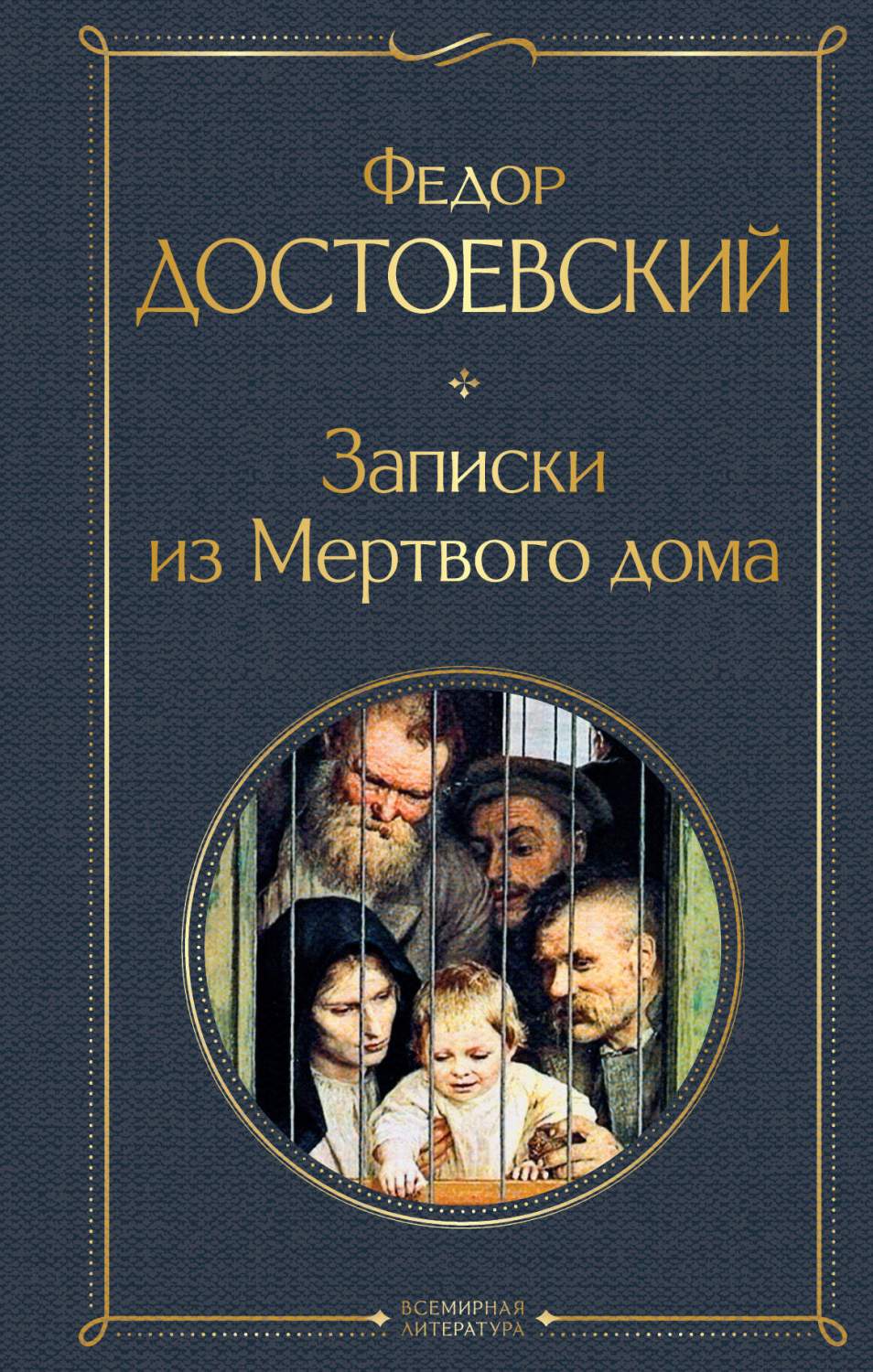 Федор
ДОСТОЕВСКИЙ

Записки из Мертвого дома

ВСЕМИРНАЯ ЛИТЕРАТУРА